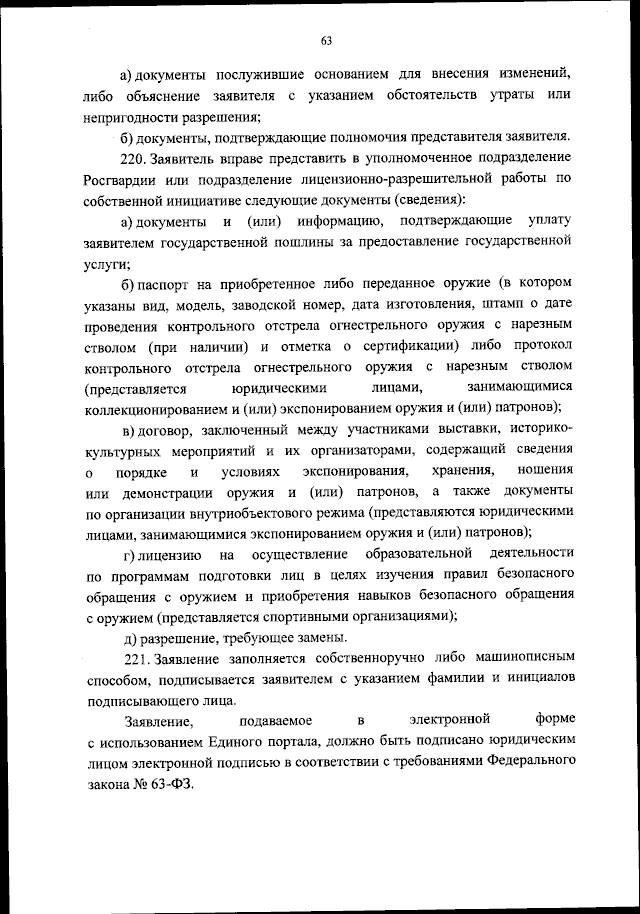 63

а) документы послужившие основанием для внесения изменений, либо объяснение заявителя с указанием обстоятельств утраты или непригодности разрешения;

б) документы, подтверждающие полномочия представителя заявителя.

220. Заявитель вправе представить в уполномоченное подразделение Росгвардии или подразделение лицензионно-разрешительной работы по собственной инициативе следующие документы (сведения):

а) документы и (или) информацию, подтверждающие уплату заявителем государственной пошлины за предоставление государственной услуги;

б) паспорт на приобретенное либо переданное оружие (в котором указаны вид, модель, заводской номер, дата изготовления, штамп о дате проведения контрольного отстрела огнестрельного оружия с нарезным стволом (при наличии) и отметка о сертификации) либо протокол контрольного отстрела огнестрельного оружия с нарезным стволом (представляется юридическими лицами, занимающимися коллекционированием и (или) экспонированием оружия и (или) патронов);

в) договор, заключенный между участниками выставки, историко-культурных мероприятий и их организаторами, содержащий сведения о порядке и условиях экспонирования, хранения, ношения или демонстрации оружия и (или) патронов, а также документы по организации внутриобъектового режима (представляются юридическими лицами, занимающимися экспонированием оружия и (или) патронов);

г) лицензию на осуществление образовательной деятельности по программам подготовки лиц в целях изучения правил безопасного обращения с оружием и приобретения навыков безопасного обращения с оружием (представляется спортивными организациями);

д) разрешение, требующее замены.

221. Заявление заполняется собственноручно либо машинописным способом, подписывается заявителем с указанием фамилии и инициалов подписывающего лица.

Заявление, подаваемое в электронной форме с использованием Единого портала, должно быть подписано юридическим лицом электронной подписью в соответствии с требованиями Федерального закона № 63-ФЗ.